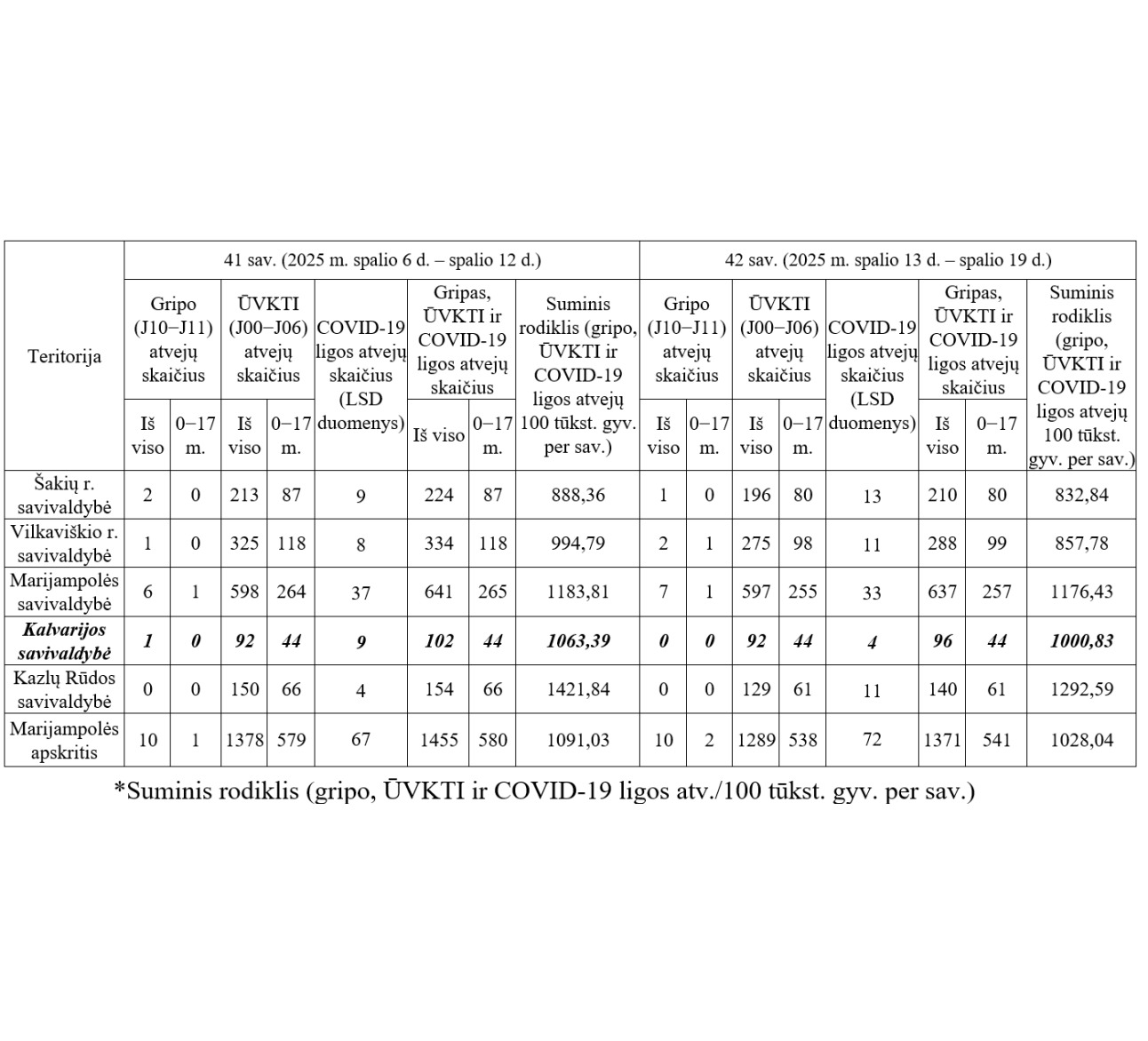 | Teritorija | 41 sav. (2025 m. spalio 6 d. – spalio 12 d.) | | | | | | | | 42 sav. (2025 m. spalio 13 d. – spalio 19 d.) | | | | | | | |
|---|---|---|---|---|---|---|---|---|---|---|---|---|---|---|---|---|
| | Gripo (J10–J11) atvejų skaičius | | ŪVKTI (J00–J06) atvejų skaičius | | COVID-19 ligos atvejų skaičius (LSD duomenys) | Gripas, ŪVKTI ir COVID-19 ligos atvejų skaičius | | Suminis rodiklis (gripo, ŪVKTI ir COVID-19 ligos atvejų 100 tūkst. gyv. per sav.) | Gripo (J10–J11) atvejų skaičius | | ŪVKTI (J00–J06) atvejų skaičius | | COVID-19 ligos atvejų skaičius (LSD duomenys) | Gripas, ŪVKTI ir COVID-19 ligos atvejų skaičius | | Suminis rodiklis (gripo, ŪVKTI ir COVID-19 ligos atvejų 100 tūkst. gyv. per sav.) |
| | Iš viso | 0–17 m. | Iš viso | 0–17 m. | | Iš viso | 0–17 m. | | Iš viso | 0–17 m. | Iš viso | 0–17 m. | | Iš viso | 0–17 m. | |
| Šakių r. savivaldybė | 2 | 0 | 213 | 87 | 9 | 224 | 87 | 888,36 | 1 | 0 | 196 | 80 | 13 | 210 | 80 | 832,84 |
| Vilkaviškio r. savivaldybė | 1 | 0 | 325 | 118 | 8 | 334 | 118 | 994,79 | 2 | 1 | 275 | 98 | 11 | 288 | 99 | 857,78 |
| Marijampolės savivaldybė | 6 | 1 | 598 | 264 | 37 | 641 | 265 | 1183,81 | 7 | 1 | 597 | 255 | 33 | 637 | 257 | 1176,43 |
| Kalvarijos savivaldybė | 1 | 0 | 92 | 44 | 9 | 102 | 44 | 1063,39 | 0 | 0 | 92 | 44 | 4 | 96 | 44 | 1000,83 |
| Kazlų Rūdos savivaldybė | 0 | 0 | 150 | 66 | 4 | 154 | 66 | 1421,84 | 0 | 0 | 129 | 61 | 11 | 140 | 61 | 1292,59 |
| Marijampolės apskritis | 10 | 1 | 1378 | 579 | 67 | 1455 | 580 | 1091,03 | 10 | 2 | 1289 | 538 | 72 | 1371 | 541 | 1028,04 |

*Suminis rodiklis (gripo, ŪVKTI ir COVID-19 ligos atv./100 tūkst. gyv. per sav.)